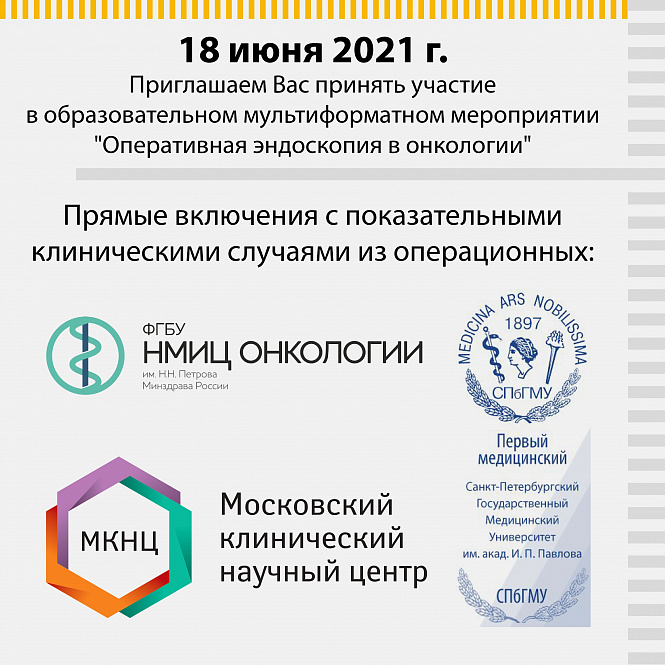 18 июня 2021 г.
Приглашаем Вас принять участие в образовательном мультиформатном мероприятии "Оперативная эндоскопия в онкологии"

Прямые включения с показательными клиническими случаями из операционных:

ФГБУ
НМИЦ ОНКОЛОГИИ
им. Н.Н. Петрова
Минздрава России

MEDICINA ARS NOBILISSIMA
1897
СПбГМУ

Первый медицинский
Санкт-Петербургский Государственный Медицинский Университет им. акад. И. П. Павлова
СПбГМУ

МКНЦ
Московский клинический научный центр